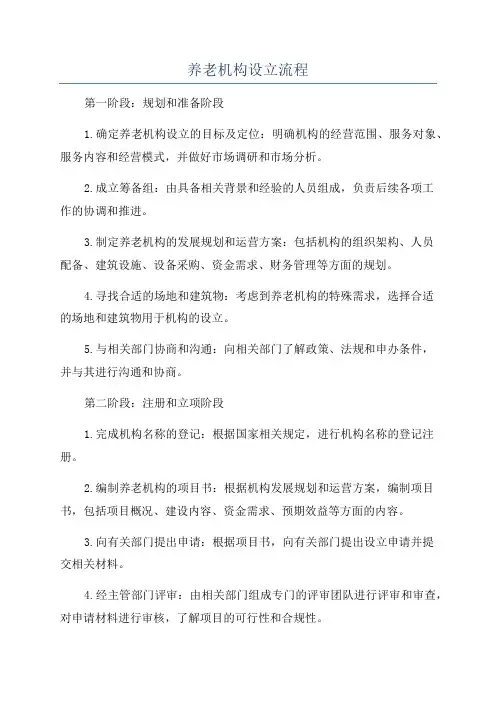 养老机构设立流程

第一阶段：规划和准备阶段

1.确定养老机构设立的目标及定位：明确机构的经营范围、服务对象、服务内容和经营模式，并做好市场调研和市场分析。

2.成立筹备组：由具备相关背景和经验的人员组成，负责后续各项工作的协调和推进。

3.制定养老机构的发展规划和运营方案：包括机构的组织架构、人员配备、建筑设施、设备采购、资金需求、财务管理等方面的规划。

4.寻找合适的场地和建筑物：考虑到养老机构的特殊需求，选择合适的场地和建筑物用于机构的设立。

5.与相关部门协商和沟通：向相关部门了解政策、法规和申办条件，并与其进行沟通和协商。

第二阶段：注册和立项阶段

1.完成机构名称的登记：根据国家相关规定，进行机构名称的登记注册。

2.编制养老机构的项目书：根据机构发展规划和运营方案，编制项目书，包括项目概况、建设内容、资金需求、预期效益等方面的内容。

3.向有关部门提出申请：根据项目书，向有关部门提出设立申请并提交相关材料。

4.经主管部门评审：由相关部门组成专门的评审团队进行评审和审查，对申请材料进行审核，了解项目的可行性和合规性。